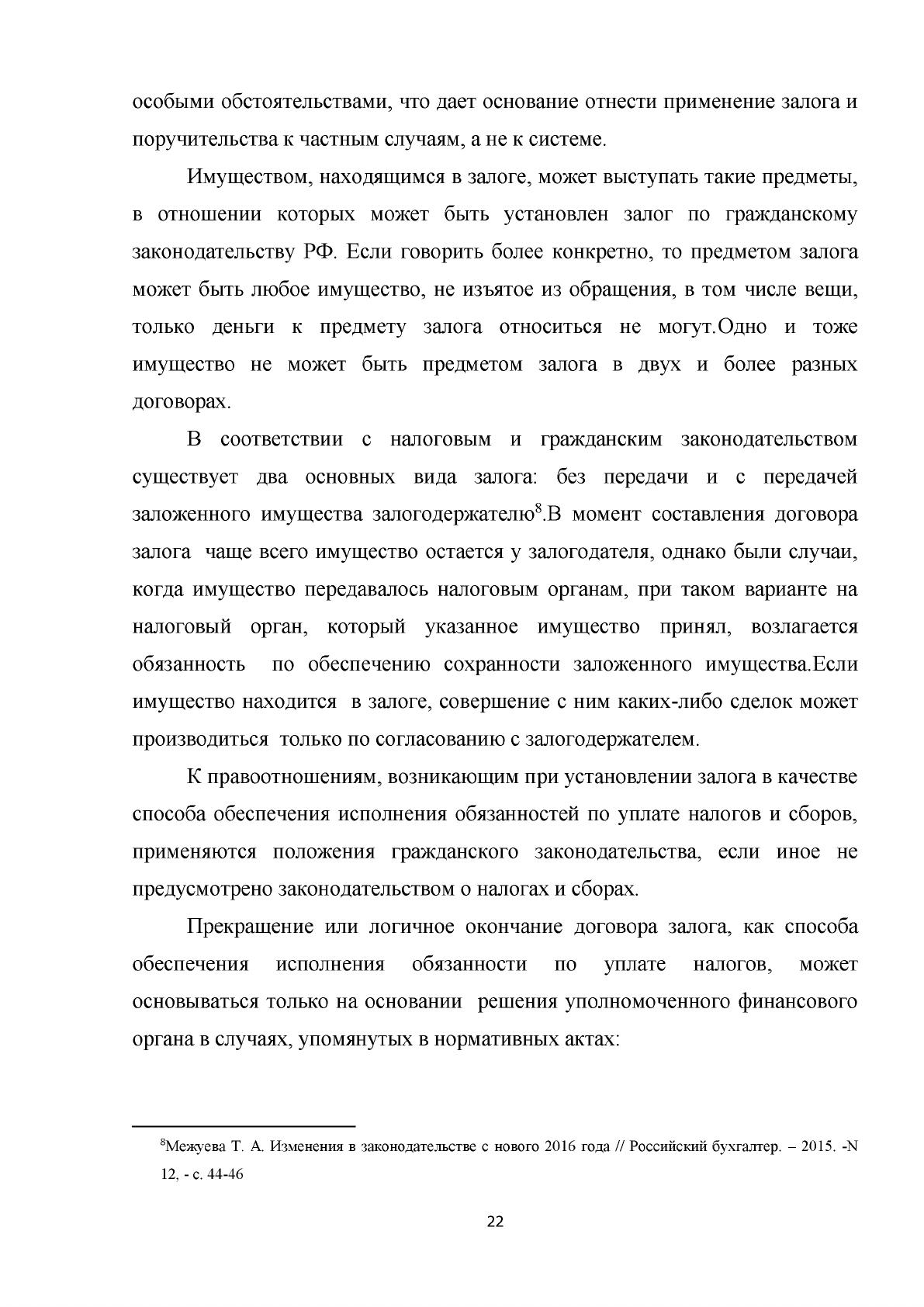 особыми обстоятельствами, что дает основание отнести применение залога и поручительства к частным случаям, а не к системе.

Имуществом, находящимся в залоге, может выступать такие предметы, в отношении которых может быть установлен залог по гражданскому законодательству РФ. Если говорить более конкретно, то предметом залога может быть любое имущество, не изъятое из обращения, в том числе вещи, только деньги к предмету залога относиться не могут.Одно и тоже имущество не может быть предметом залога в двух и более разных договорах.

В соответствии с налоговым и гражданским законодательством существует два основных вида залога: без передачи и с передачей заложенного имущества залогодержателю$^{8}$.В момент составления договора залога чаще всего имущество остается у залогодателя, однако были случаи, когда имущество передавалось налоговым органам, при таком варианте на налоговый орган, который указанное имущество принял, возлагается обязанность по обеспечению сохранности заложенного имущества.Если имущество находится в залоге, совершение с ним каких-либо сделок может производиться только по согласованию с залогодержателем.

К правоотношениям, возникающим при установлении залога в качестве способа обеспечения исполнения обязанностей по уплате налогов и сборов, применяются положения гражданского законодательства, если иное не предусмотрено законодательством о налогах и сборах.

Прекращение или логичное окончание договора залога, как способа обеспечения исполнения обязанности по уплате налогов, может основываться только на основании решения уполномоченного финансового органа в случаях, упомянутых в нормативных актах:

$^{8}$Межуева Т. А. Изменения в законодательстве с нового 2016 года // Российский бухгалтер. – 2015. -N 12, - с. 44-46

22